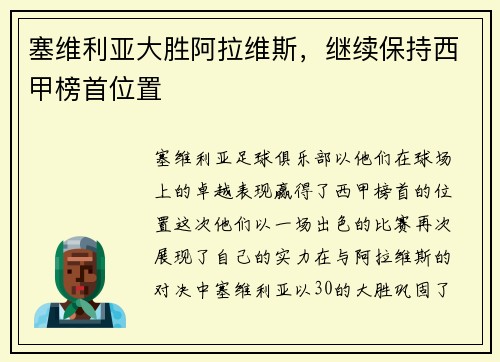 塞维利亚大胜阿拉维斯，继续保持西甲榜首位置

塞维利亚足球俱乐部以他们在球场上的卓越表现赢得了西甲榜首的位置这次他们以一场出色的比赛再次展现了自己的实力在与阿拉维斯的对决中塞维利亚以30的大胜巩固了